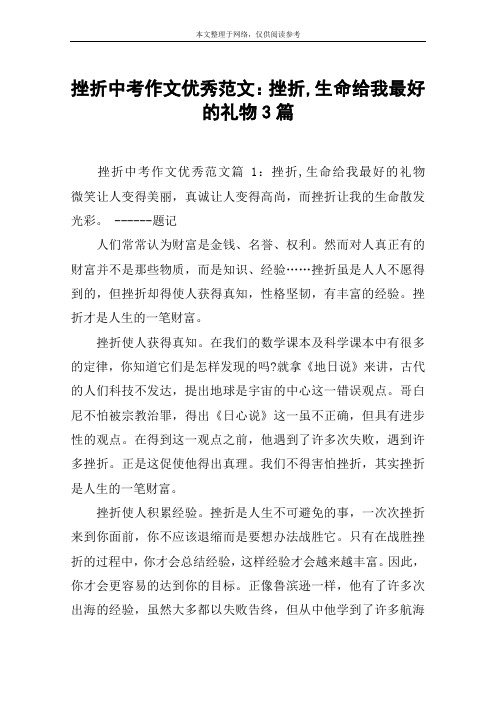 本文整理于网络，仅供阅读参考

挫折中考作文优秀范文：挫折,生命给我最好的礼物3篇

挫折中考作文优秀范文篇 1：挫折,生命给我最好的礼物 微笑让人变得美丽，真诚让人变得高尚，而挫折让我的生命散发光彩。 ------题记

人们常常认为财富是金钱、名誉、权利。然而对人真正有的财富并不是那些物质，而是知识、经验……挫折虽是人人不愿得到的，但挫折却得使人获得真知，性格坚韧，有丰富的经验。挫折才是人生的一笔财富。

挫折使人获得真知。在我们的数学课本及科学课本中有很多的定律，你知道它们是怎样发现的吗?就拿《地日说》来讲，古代的人们科技不发达，提出地球是宇宙的中心这一错误观点。哥白尼不怕被宗教治罪，得出《日心说》这一虽不正确，但具有进步性的观点。在得到这一观点之前，他遇到了许多次失败，遇到许多挫折。正是这促使他得出真理。我们不得害怕挫折，其实挫折是人生的一笔财富。

挫折使人积累经验。挫折是人生不可避免的事，一次次挫折来到你面前，你不应该退缩而是要想办法战胜它。只有在战胜挫折的过程中，你才会总结经验，这样经验才会越来越丰富。因此，你才会更容易的达到你的目标。正像鲁滨逊一样，他有了许多次出海的经验，虽然大多都以失败告终，但从中他学到了许多航海